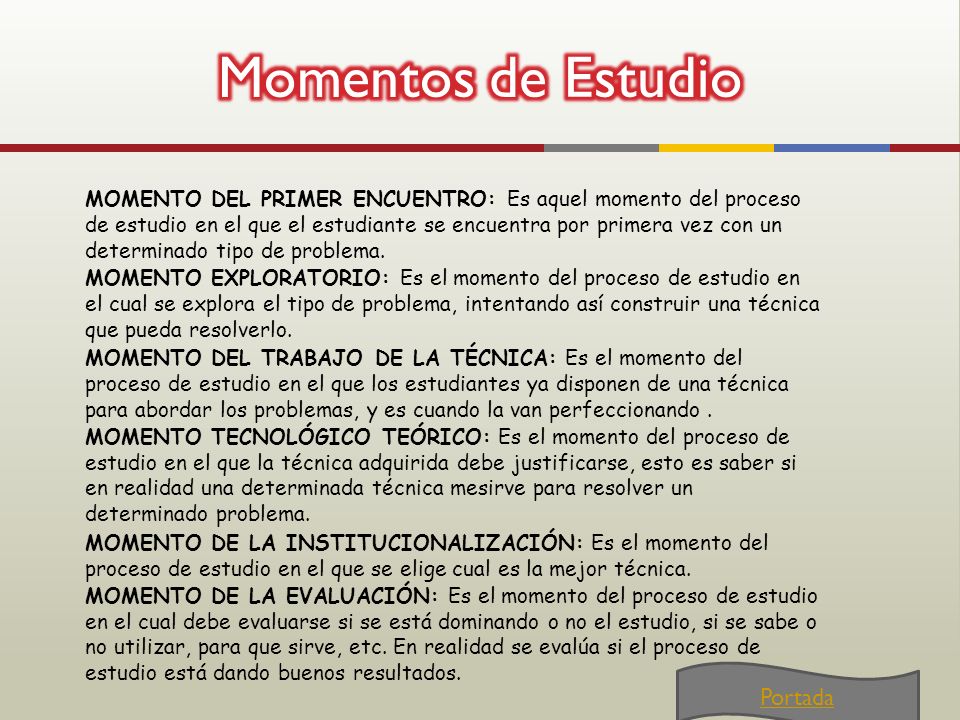 Momentos de Estudio

MOMENTO DEL PRIMER ENCUENTRO: Es aquel momento del proceso de estudio en el que el estudiante se encuentra por primera vez con un determinado tipo de problema.

MOMENTO EXPLORATORIO: Es el momento del proceso de estudio en el cual se explora el tipo de problema, intentando así construir una técnica que pueda resolverlo.

MOMENTO DEL TRABAJO DE LA TÉCNICA: Es el momento del proceso de estudio en el que los estudiantes ya disponen de una técnica para abordar los problemas, y es cuando la van perfeccionando .

MOMENTO TECNOLÓGICO TEÓRICO: Es el momento del proceso de estudio en el que la técnica adquirida debe justificarse, esto es saber si en realidad una determinada técnica mesirve para resolver un determinado problema.

MOMENTO DE LA INSTITUCIONALIZACIÓN: Es el momento del proceso de estudio en el que se elige cual es la mejor técnica.

MOMENTO DE LA EVALUACIÓN: Es el momento del proceso de estudio en el cual debe evaluarse si se está dominando o no el estudio, si se sabe o no utilizar, para que sirve, etc. En realidad se evalúa si el proceso de estudio está dando buenos resultados.

Portada